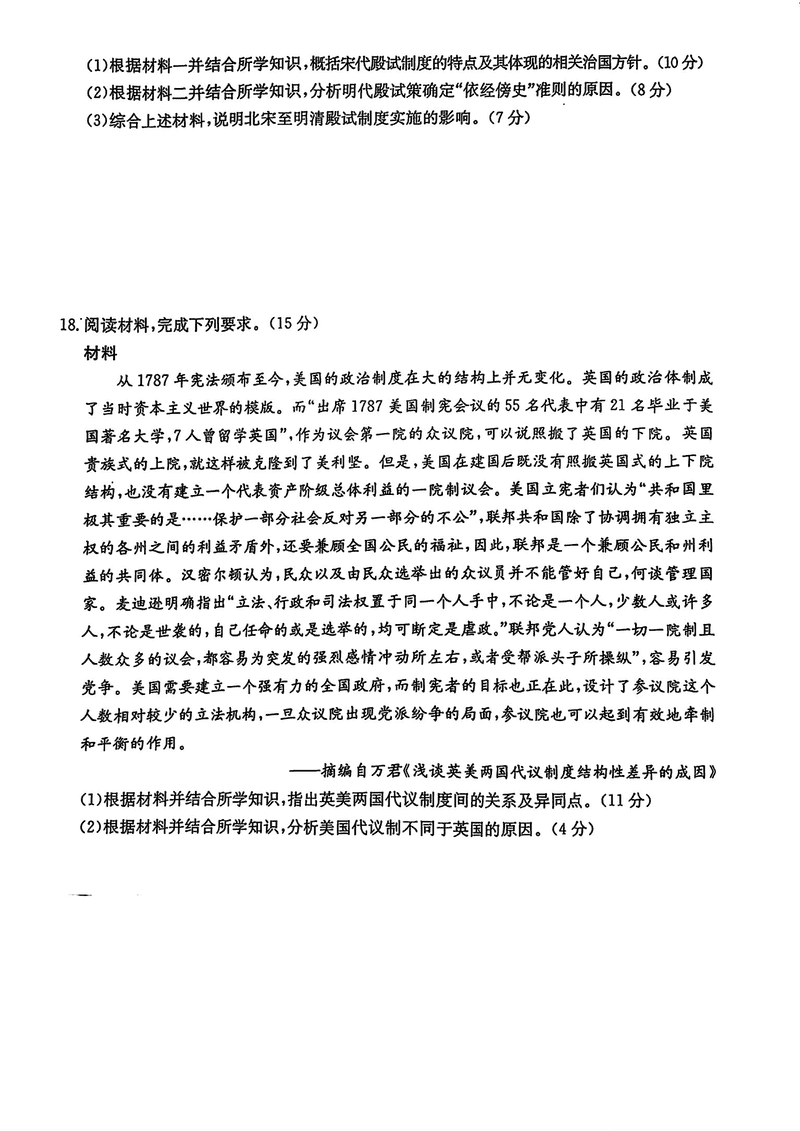 (1)根据材料一并结合所学知识，概括宋代殿试制度的特点及其体现的相关治国方针。(10分)
(2)根据材料二并结合所学知识，分析明代殿试策确定“依经傍史”准则的原因。(8分)
(3)综合上述材料，说明北宋至明清殿试制度实施的影响。(7分)

18.阅读材料，完成下列要求。(15分)
材料
从1787年宪法颁布至今，美国的政治制度在大的结构上并无变化。英国的政治体制成了当时资本主义世界的模版。而“出席1787美国制宪会议的55名代表中有21名毕业于美国著名大学，7人曾留学英国”，作为议会第一院的众议院，可以说照搬了英国的下院。英国贵族式的上院，就这样被克隆到了美利坚。但是，美国在建国后既没有照搬英国式的上下院结构，也没有建立一个代表资产阶级总体利益的一院制议会。美国立宪者们认为“共和国里极其重要的是……保护一部分社会反对另一部分的不公”，联邦共和国除了协调拥有独立主权的各州之间的利益矛盾外，还要兼顾全国公民的福祉，因此，联邦是一个兼顾公民和州利益的共同体。汉密尔顿认为，民众以及由民众选举出的众议员并不能管好自己，何谈管理国家。麦迪逊明确指出“立法、行政和司法权置于同一个人手中，不论是一个人，少数人或许多人，不论是世袭的，自己任命的或是选举的，均可断定是虐政。”联邦党人认为“一切一院制且人数众多的议会，都容易为突发的强烈感情冲动所左右，或者受帮派头子所操纵”，容易引发党争。美国需要建立一个强有力的全国政府，而制宪者的目标也正在此，设计了参议院这个人数相对较少的立法机构，一旦众议院出现党派纷争的局面，参议院也可以起到有效地牵制和平衡的作用。
——摘编自万君《浅谈英美两国代议制度结构性差异的成因》
(1)根据材料并结合所学知识，指出英美两国代议制度间的关系及异同点。(11分)
(2)根据材料并结合所学知识，分析美国代议制不同于英国的原因。(4分)